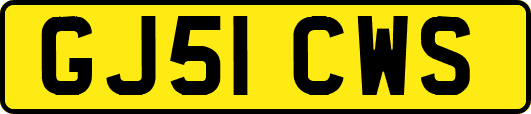 GJ51 CWS